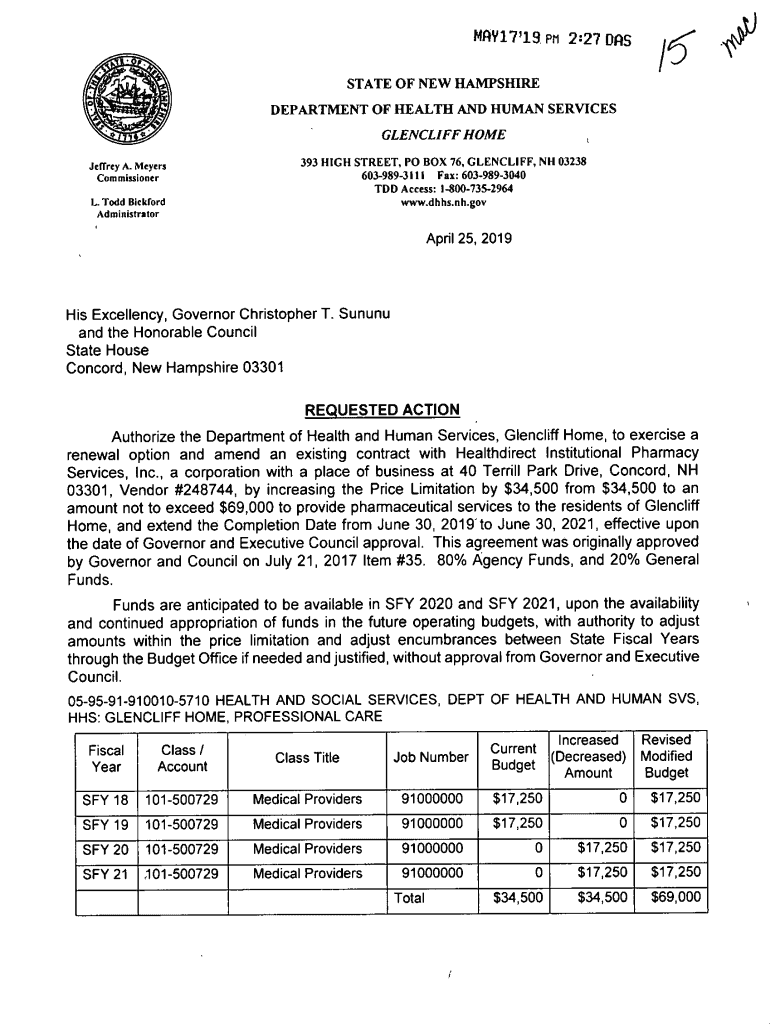 MAY17'19 PM 2:27 DAS

15 mac

STATE OF NEW HAMPSHIRE
DEPARTMENT OF HEALTH AND HUMAN SERVICES
GLENCLIFF HOME

Jeffrey A. Meyers
Commissioner

L. Todd Bickford
Administrator

393 HIGH STREET, PO BOX 76, GLENCLIFF, NH 03238
603-989-3111 Fax: 603-989-3040
TDD Access: 1-800-735-2964
www.dhhs.nh.gov

April 25, 2019

His Excellency, Governor Christopher T. Sununu
and the Honorable Council
State House
Concord, New Hampshire 03301

REQUESTED ACTION

Authorize the Department of Health and Human Services, Glencliff Home, to exercise a renewal option and amend an existing contract with Healthdirect Institutional Pharmacy Services, Inc., a corporation with a place of business at 40 Terrill Park Drive, Concord, NH 03301, Vendor #248744, by increasing the Price Limitation by $34,500 from $34,500 to an amount not to exceed $69,000 to provide pharmaceutical services to the residents of Glencliff Home, and extend the Completion Date from June 30, 2019 to June 30, 2021, effective upon the date of Governor and Executive Council approval. This agreement was originally approved by Governor and Council on July 21, 2017 Item #35. 80% Agency Funds, and 20% General Funds.

Funds are anticipated to be available in SFY 2020 and SFY 2021, upon the availability and continued appropriation of funds in the future operating budgets, with authority to adjust amounts within the price limitation and adjust encumbrances between State Fiscal Years through the Budget Office if needed and justified, without approval from Governor and Executive Council.

05-95-91-910010-5710 HEALTH AND SOCIAL SERVICES, DEPT OF HEALTH AND HUMAN SVS, HHS: GLENCLIFF HOME, PROFESSIONAL CARE

| Fiscal Year | Class / Account | Class Title | Job Number | Current Budget | Increased (Decreased) Amount | Revised Modified Budget |
|---|---|---|---|---|---|---|
| SFY 18 | 101-500729 | Medical Providers | 91000000 | $17,250 | 0 | $17,250 |
| SFY 19 | 101-500729 | Medical Providers | 91000000 | $17,250 | 0 | $17,250 |
| SFY 20 | 101-500729 | Medical Providers | 91000000 | 0 | $17,250 | $17,250 |
| SFY 21 | 101-500729 | Medical Providers | 91000000 | 0 | $17,250 | $17,250 |
| | | | Total | $34,500 | $34,500 | $69,000 |